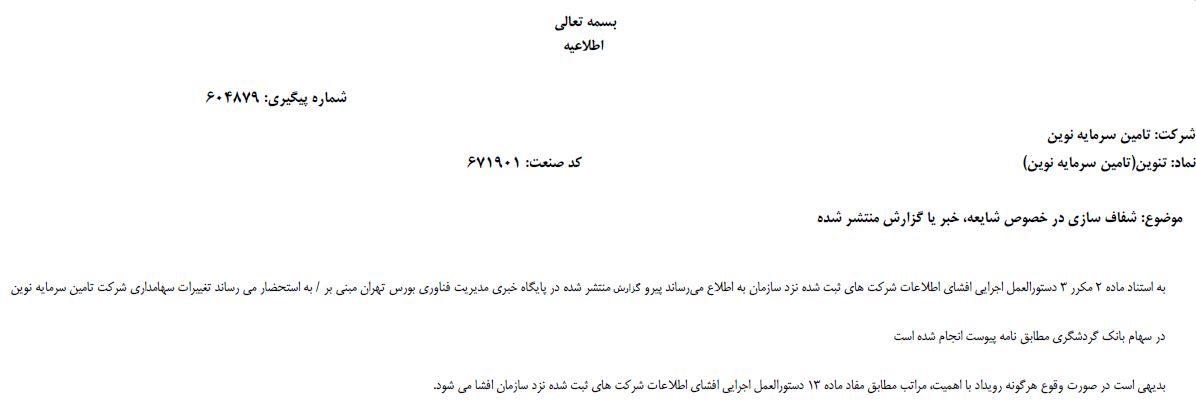 بسمه تعالی
اطلاعیه

شماره پیگیری: ۶۰۴۸۷۹

شرکت: تامین سرمایه نوین
نماد: تنوین(تامین سرمایه نوین)
کد صنعت: ۶۷۱۹۰۱

موضوع: شفاف سازی در خصوص شایعه، خبر یا گزارش منتشر شده

به استناد ماده ۲ مکرر ۳ دستورالعمل اجرایی افشای اطلاعات شرکت های ثبت شده نزد سازمان به اطلاع می‌رساند پیرو گزارش منتشر شده در پایگاه خبری مدیریت فناوری بورس تهران مبنی بر / به استحضار می رساند تغییرات سهامداری شرکت تامین سرمایه نوین در سهام بانک گردشگری مطابق نامه پیوست انجام شده است

بدیهی است در صورت وقوع هرگونه رویداد با اهمیت، مراتب مطابق مفاد ماده ۱۳ دستورالعمل اجرایی افشای اطلاعات شرکت های ثبت شده نزد سازمان افشا می شود.